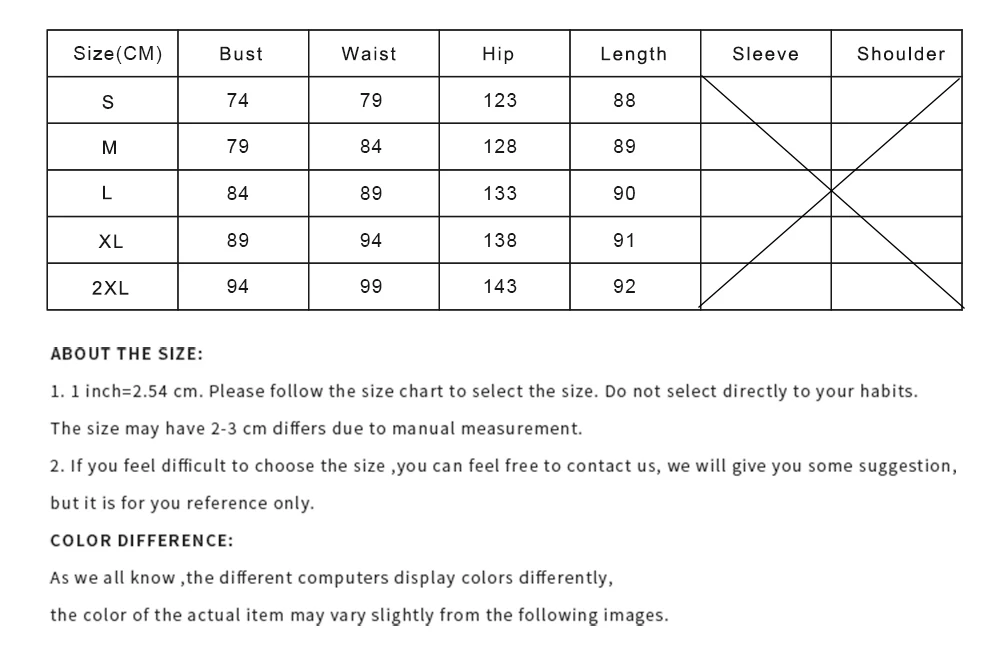 | Size(CM) | Bust | Waist | Hip | Length | Sleeve | Shoulder |
|---|---|---|---|---|---|---|
| S | 74 | 79 | 123 | 88 | | |
| M | 79 | 84 | 128 | 89 | | |
| L | 84 | 89 | 133 | 90 | | |
| XL | 89 | 94 | 138 | 91 | | |
| 2XL | 94 | 99 | 143 | 92 | | |

ABOUT THE SIZE:

1. 1 inch=2.54 cm. Please follow the size chart to select the size. Do not select directly to your habits.

The size may have 2-3 cm differs due to manual measurement.

2. If you feel difficult to choose the size ,you can feel free to contact us, we will give you some suggestion, but it is for you reference only.

COLOR DIFFERENCE:

As we all know ,the different computers display colors differently,

the color of the actual item may vary slightly from the following images.